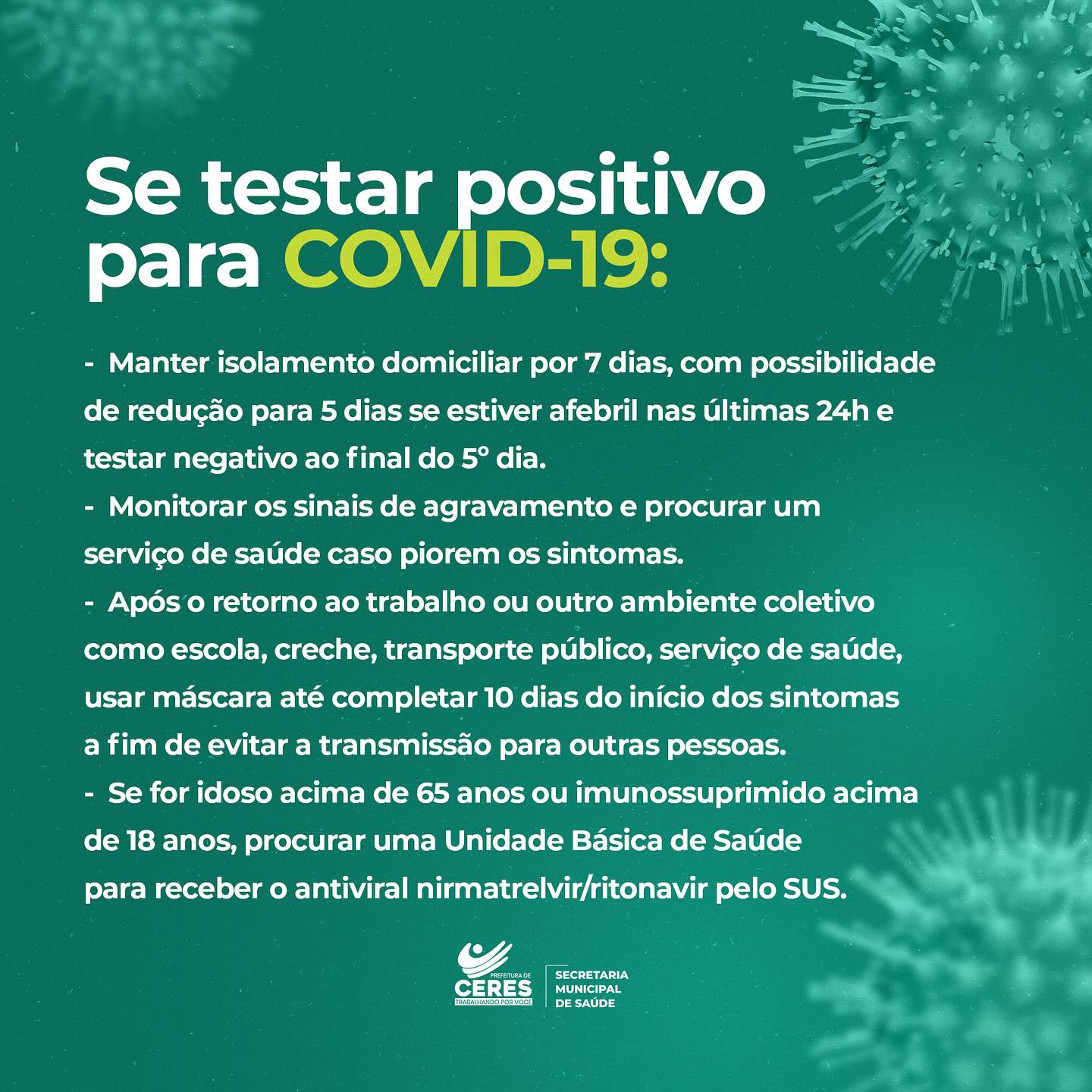 Se testar positivo para COVID-19:

- Manter isolamento domiciliar por 7 dias, com possibilidade de redução para 5 dias se estiver afebril nas últimas 24h e testar negativo ao final do 5° dia.
- Monitorar os sinais de agravamento e procurar um serviço de saúde caso piorem os sintomas.
- Após o retorno ao trabalho ou outro ambiente coletivo como escola, creche, transporte público, serviço de saúde, usar máscara até completar 10 dias do início dos sintomas a fim de evitar a transmissão para outras pessoas.
- Se for idoso acima de 65 anos ou imunossuprimido acima de 18 anos, procurar uma Unidade Básica de Saúde para receber o antiviral nirmatrelvir/ritonavir pelo SUS.

PREFEITURA DE
CERES
TRABALHANDO POR VOCÊ

SECRETARIA
MUNICIPAL
DE SAÚDE